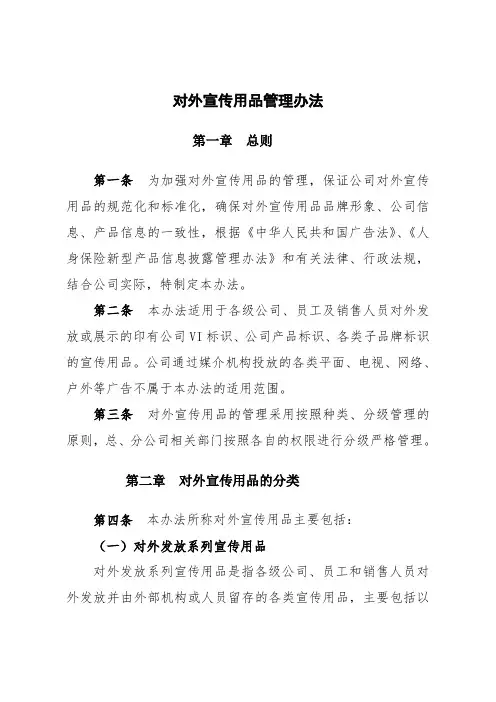 对外宣传用品管理办法

第一章　总则

第一条　为加强对外宣传用品的管理，保证公司对外宣传用品的规范化和标准化，确保对外宣传用品品牌形象、公司信息、产品信息的一致性，根据《中华人民共和国广告法》、《人身保险新型产品信息披露管理办法》和有关法律、行政法规，结合公司实际，特制定本办法。

第二条　本办法适用于各级公司、员工及销售人员对外发放或展示的印有公司VI标识、公司产品标识、各类子品牌标识的宣传用品。公司通过媒介机构投放的各类平面、电视、网络、户外等广告不属于本办法的适用范围。

第三条　对外宣传用品的管理采用按照种类、分级管理的原则，总、分公司相关部门按照各自的权限进行分级严格管理。

第二章　对外宣传用品的分类

第四条　本办法所称对外宣传用品主要包括：

（一）对外发放系列宣传用品

对外发放系列宣传用品是指各级公司、员工和销售人员对外发放并由外部机构或人员留存的各类宣传用品，主要包括以